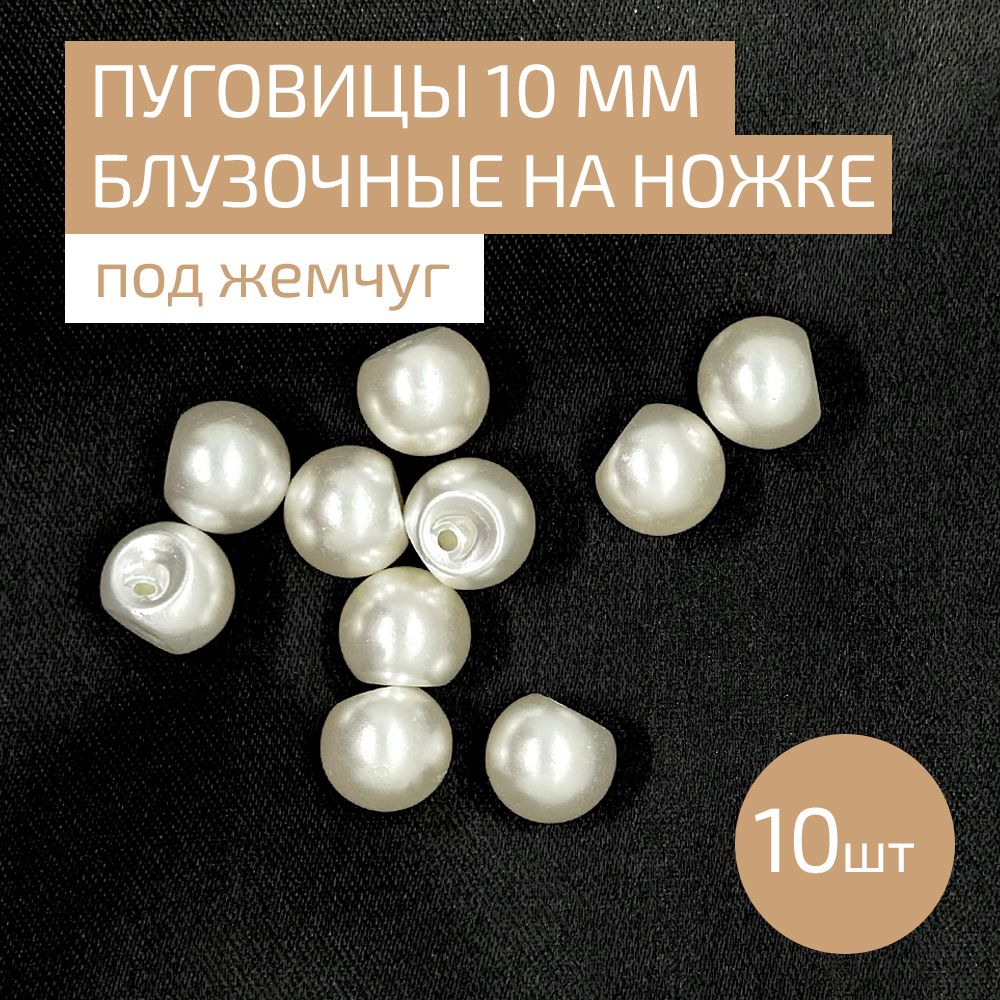 ПУГОВИЦЫ 10 ММ
БЛУЗОЧНЫЕ НА НОЖКЕ

под жемчуг

10шт